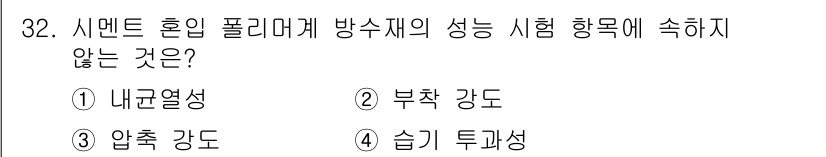 32. 시멘트 혼입 폴리머계 방수재의 성능 시험 항목에 속하지 않는 것은?

① 내균열성
② 부착 강도
③ 압축 강도
④ 습기 투과성